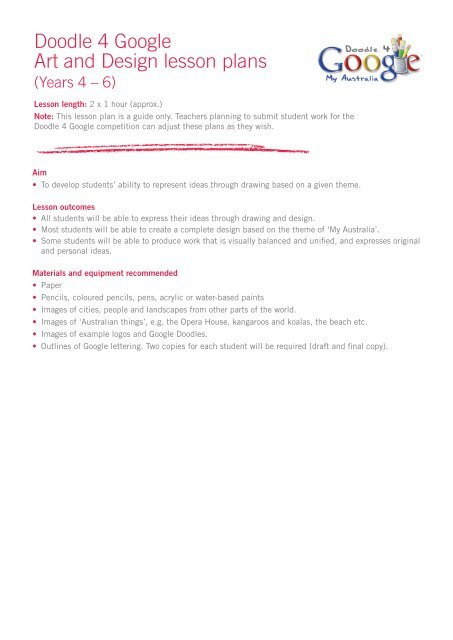 Doodle 4 Google
Art and Design lesson plans
(Years 4 – 6)

Doodle 4 Google
My Australia

Lesson length: 2 x 1 hour (approx.)

Note: This lesson plan is a guide only. Teachers planning to submit student work for the Doodle 4 Google competition can adjust these plans as they wish.

Aim
• To develop students' ability to represent ideas through drawing based on a given theme.

Lesson outcomes
• All students will be able to express their ideas through drawing and design.
• Most students will be able to create a complete design based on the theme of 'My Australia'.
• Some students will be able to produce work that is visually balanced and unified, and expresses original and personal ideas.

Materials and equipment recommended
• Paper
• Pencils, coloured pencils, pens, acrylic or water-based paints
• Images of cities, people and landscapes from other parts of the world.
• Images of 'Australian things', e.g. the Opera House, kangaroos and koalas, the beach etc.
• Images of example logos and Google Doodles.
• Outlines of Google lettering. Two copies for each student will be required (draft and final copy).